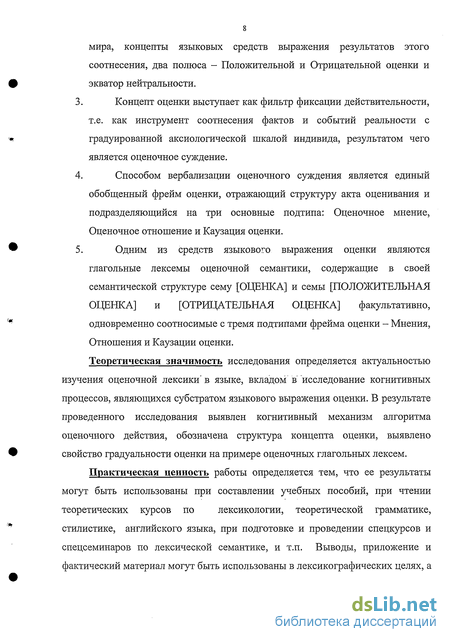 8

мира, концепты языковых средств выражения результатов этого соотнесения, два полюса – Положительной и Отрицательной оценки и экватор нейтральности.

3. Концепт оценки выступает как фильтр фиксации действительности, т.е. как инструмент соотнесения фактов и событий реальности с градуированной аксиологической шкалой индивида, результатом чего является оценочное суждение.

4. Способом вербализации оценочного суждения является единый обобщенный фрейм оценки, отражающий структуру акта оценивания и подразделяющийся на три основные подтипа: Оценочное мнение, Оценочное отношение и Каузация оценки.

5. Одним из средств языкового выражения оценки являются глагольные лексемы оценочной семантики, содержащие в своей семантической структуре сему [ОЦЕНКА] и семы [ПОЛОЖИТЕЛЬНАЯ ОЦЕНКА] и [ОТРИЦАТЕЛЬНАЯ ОЦЕНКА] факультативно, одновременно соотносимые с тремя подтипами фрейма оценки – Мнения, Отношения и Каузации оценки.

Теоретическая значимость исследования определяется актуальностью изучения оценочной лексики в языке, вкладом в исследование когнитивных процессов, являющихся субстратом языкового выражения оценки. В результате проведенного исследования выявлен когнитивный механизм алгоритма оценочного действия, обозначена структура концепта оценки, выявлено свойство градуальности оценки на примере оценочных глагольных лексем.

Практическая ценность работы определяется тем, что ее результаты могут быть использованы при составлении учебных пособий, при чтении теоретических курсов по лексикологии, теоретической грамматике, стилистике, английского языка, при подготовке и проведении спецкурсов и спецсеминаров по лексической семантике, и т.п. Выводы, приложение и фактический материал могут быть использованы в лексикографических целях, а

dsLib.net
библиотека диссертаций